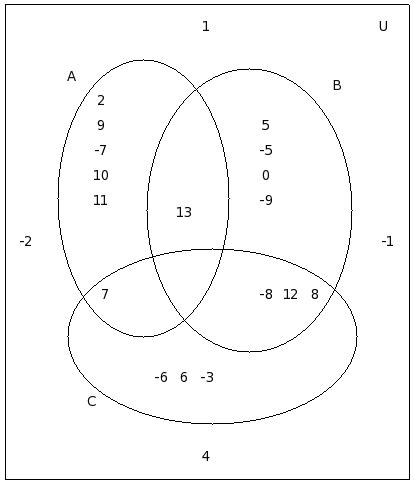 1 U

A

B

2
9
-7
10
11

5
-5
0
-9

13

-2

-1

7

-8 12 8

-6 6 -3

C

4